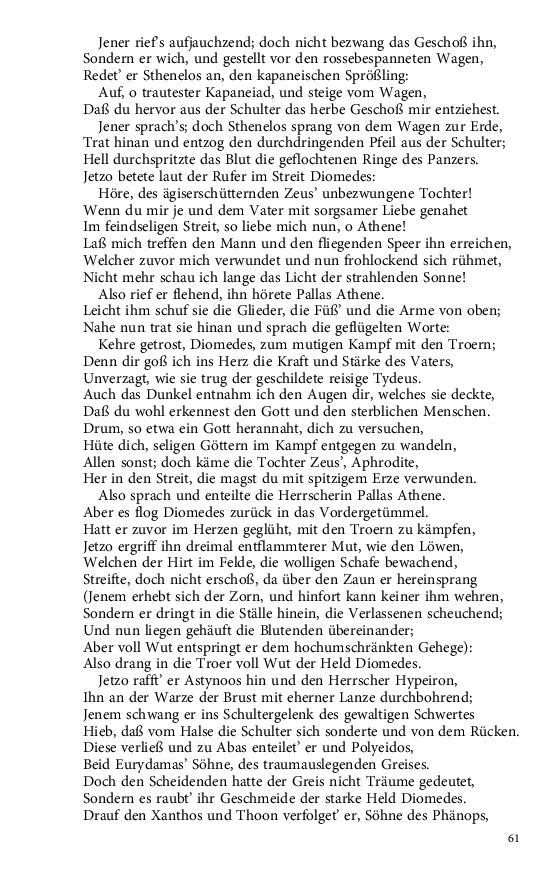 Jener rief's aufjauchzend; doch nicht bezwang das Geschoß ihn,
Sondern er wich, und gestellt vor den rossebespanneten Wagen,
Redet' er Sthenelos an, den kapaneischen Sprößling:
Auf, o trautester Kapaneiad, und steige vom Wagen,
Daß du hervor aus der Schulter das herbe Geschoß mir entziehest.
Jener sprach's; doch Sthenelos sprang von dem Wagen zur Erde,
Trat hinan und entzog den durchdringenden Pfeil aus der Schulter;
Hell durchspritzte das Blut die geflochtenen Ringe des Panzers.
Jetzo betete laut der Rufer im Streit Diomedes:
Höre, des ägiserschütternden Zeus' unbezwungene Tochter!
Wenn du mir je und dem Vater mit sorgsamer Liebe genahet
Im feindseligen Streit, so liebe mich nun, o Athene!
Laß mich treffen den Mann und den fliegenden Speer ihn erreichen,
Welcher zuvor mich verwundet und nun frohlockend sich rühmet,
Nicht mehr schau ich lange das Licht der strahlenden Sonne!
Also rief er flehend, ihn hörete Pallas Athene.
Leicht ihm schuf sie die Glieder, die Füß' und die Arme von oben;
Nahe nun trat sie hinan und sprach die geflügelten Worte:
Kehre getrost, Diomedes, zum mutigen Kampf mit den Troern;
Denn dir goß ich ins Herz die Kraft und Stärke des Vaters,
Unverzagt, wie sie trug der geschildete reisige Tydeus.
Auch das Dunkel entnahm ich den Augen dir, welches sie deckte,
Daß du wohl erkennest den Gott und den sterblichen Menschen.
Drum, so etwa ein Gott herannaht, dich zu versuchen,
Hüte dich, seligen Göttern im Kampf entgegen zu wandeln,
Allen sonst; doch käme die Tochter Zeus', Aphrodite,
Her in den Streit, die magst du mit spitzigem Erze verwunden.
Also sprach und enteilte die Herrscherin Pallas Athene.
Aber es flog Diomedes zurück in das Vordergetümmel.
Hatt er zuvor im Herzen geglüht, mit den Troern zu kämpfen,
Jetzo ergriff ihn dreimal entflammterer Mut, wie den Löwen,
Welchen der Hirt im Felde, die wolligen Schafe bewachend,
Streifte, doch nicht erschoß, da über den Zaun er hereinsprang
(Jenem erhebt sich der Zorn, und hinfort kann keiner ihm wehren,
Sondern er dringt in die Ställe hinein, die Verlassenen scheuchend;
Und nun liegen gehäuft die Blutenden übereinander;
Aber voll Wut entspringt er dem hochumschränkten Gehege):
Also drang in die Troer voll Wut der Held Diomedes.
Jetzo rafft' er Astynoos hin und den Herrscher Hypeiron,
Ihn an der Warze der Brust mit eherner Lanze durchbohrend;
Jenem schwang er ins Schultergelenk des gewaltigen Schwertes
Hieb, daß vom Halse die Schulter sich sonderte und von dem Rücken.
Diese verließ und zu Abas enteilet' er und Polyeidos,
Beid Eurydamas' Söhne, des traumauslegenden Greises.
Doch den Scheidenden hatte der Greis nicht Träume gedeutet,
Sondern es raubt' ihr Geschmeide der starke Held Diomedes.
Drauf den Xanthos und Thoon verfolget' er, Söhne des Phänops,

61